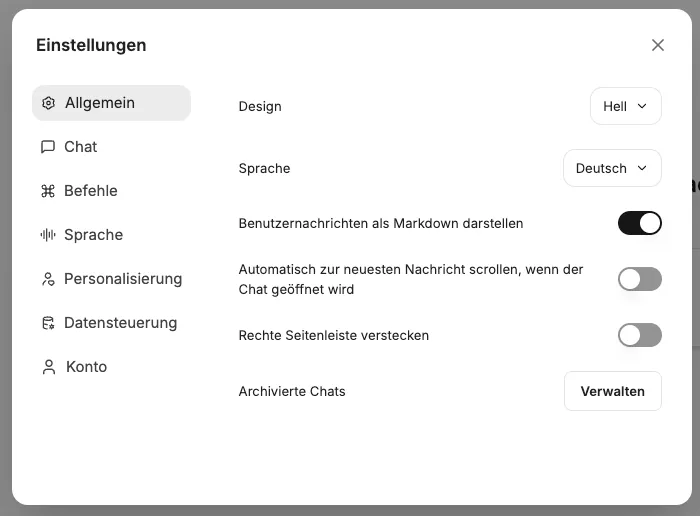 Einstellungen

Allgemein
Chat
Befehle
Sprache
Personalisierung
Datensteuerung
Konto

Design
Hell

Sprache
Deutsch

Benutzernachrichten als Markdown darstellen

Automatisch zur neuesten Nachricht scrollen, wenn der Chat geöffnet wird

Rechte Seitenleiste verstecken

Archivierte Chats
Verwalten